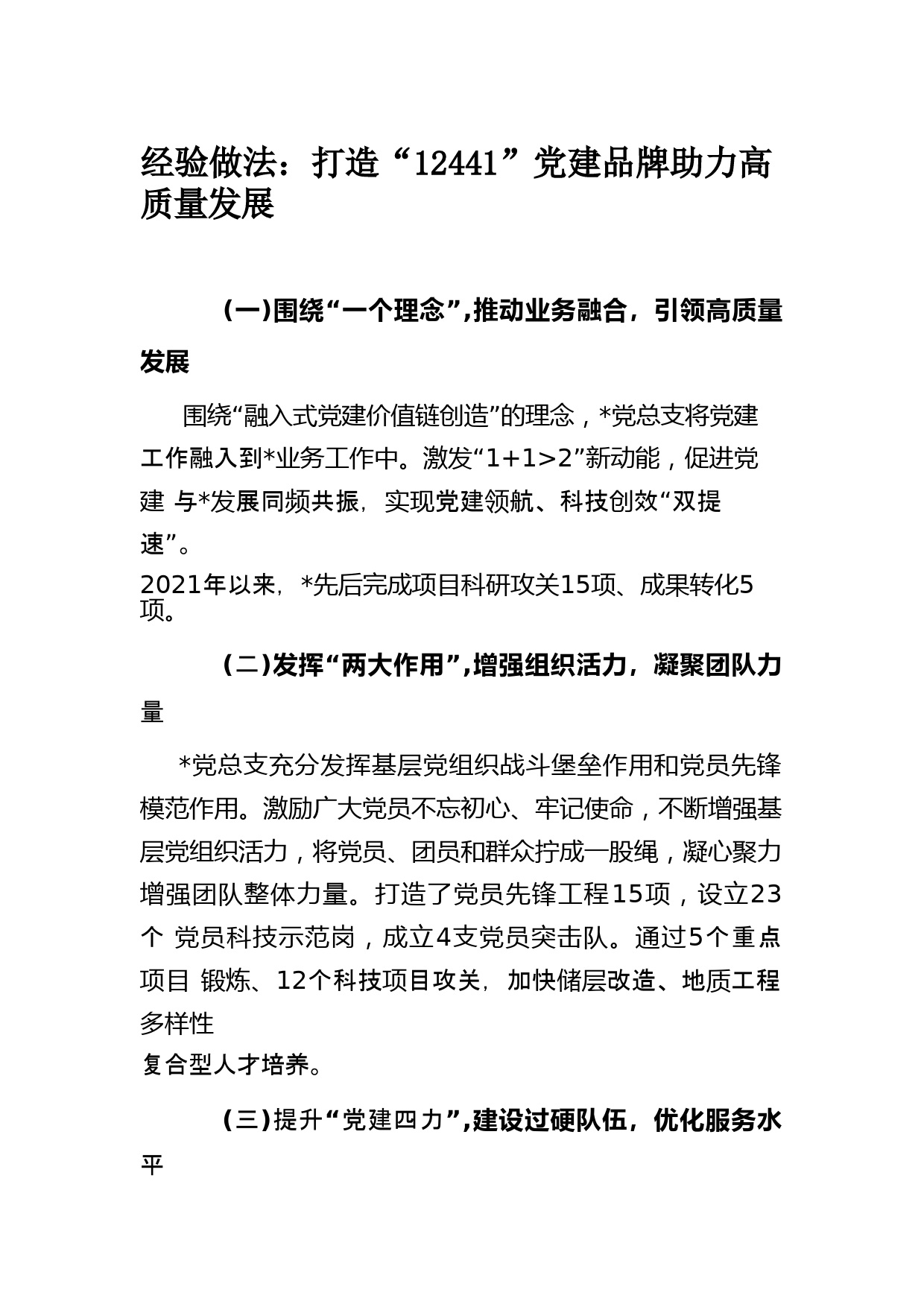 经验做法：打造“12441”党建品牌助力高质量发展

(一)围绕“一个理念”,推动业务融合，引领高质量发展

围绕“融入式党建价值链创造”的理念，*党总支将党建工作融入到*业务工作中。激发“1+1>2”新动能，促进党建 与*发展同频共振，实现党建领航、科技创效“双提速”。

2021年以来，*先后完成项目科研攻关15项、成果转化5项。

(二)发挥“两大作用”,增强组织活力，凝聚团队力量

*党总支充分发挥基层党组织战斗堡垒作用和党员先锋模范作用。激励广大党员不忘初心、牢记使命，不断增强基层党组织活力，将党员、团员和群众拧成一股绳，凝心聚力增强团队整体力量。打造了党员先锋工程15项，设立23个 党员科技示范岗，成立4支党员突击队。通过5个重点项目 锻炼、12个科技项目攻关，加快储层改造、地质工程多样性

复合型人才培养。

(三)提升“党建四力”,建设过硬队伍，优化服务水平